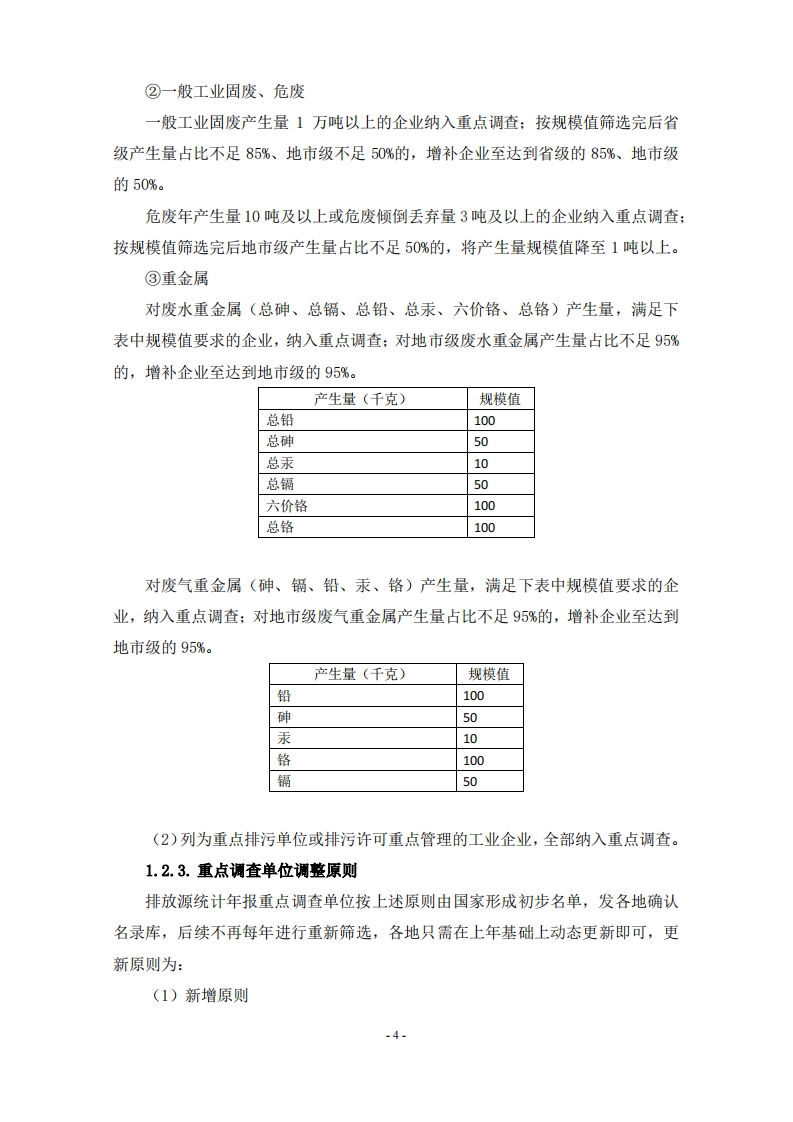 ②一般工业固废、危废

一般工业固废产生量 1 万吨以上的企业纳入重点调查；按规模值筛选完后省级产生量占比不足 85%、地市级不足 50%的，增补企业至达到省级的 85%、地市级的 50%。

危废年产生量 10 吨及以上或危废倾倒丢弃量 3 吨及以上的企业纳入重点调查；按规模值筛选完后地市级产生量占比不足 50%的，将产生量规模值降至 1 吨以上。

③重金属

对废水重金属（总砷、总镉、总铅、总汞、六价铬、总铬）产生量，满足下表中规模值要求的企业，纳入重点调查；对地市级废水重金属产生量占比不足 95%的，增补企业至达到地市级的 95%。

| 产生量（千克） | 规模值 |
|---|---|
| 总铅 | 100 |
| 总砷 | 50 |
| 总汞 | 10 |
| 总镉 | 50 |
| 六价铬 | 100 |
| 总铬 | 100 |

对废气重金属（砷、镉、铅、汞、铬）产生量，满足下表中规模值要求的企业，纳入重点调查；对地市级废气重金属产生量占比不足 95%的，增补企业至达到地市级的 95%。

| 产生量（千克） | 规模值 |
|---|---|
| 铅 | 100 |
| 砷 | 50 |
| 汞 | 10 |
| 铬 | 100 |
| 镉 | 50 |

（2）列为重点排污单位或排污许可重点管理的工业企业，全部纳入重点调查。

1.2.3. 重点调查单位调整原则

排放源统计年报重点调查单位按上述原则由国家形成初步名单，发各地确认名录库，后续不再每年进行重新筛选，各地只需在上年基础上动态更新即可，更新原则为：

（1）新增原则

- 4 -